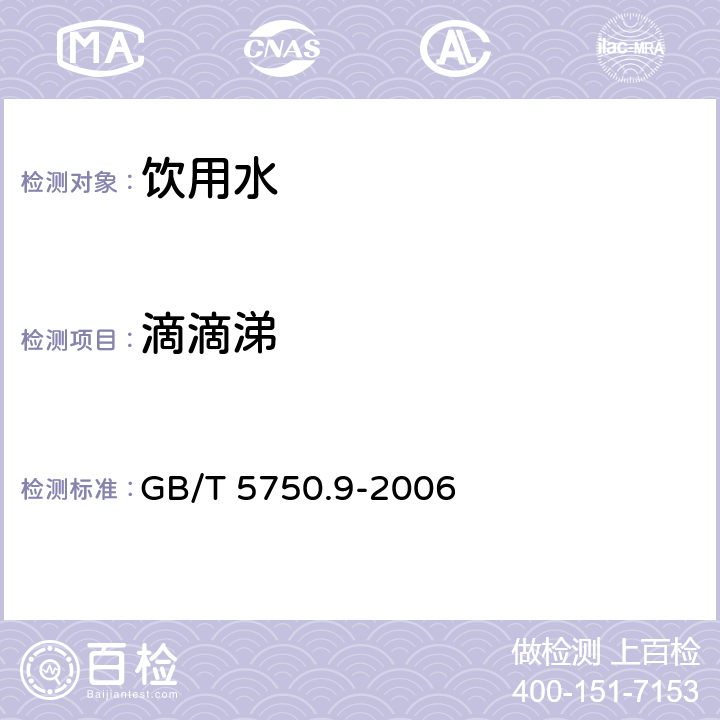 MA CNAS AC ilac-MRA

检测对象： 饮用水

检测项目： 滴滴涕

检测标准： GB/T 5750.9-2006

百检
Baijiantest.com

做检测 上百检
400-151-7153